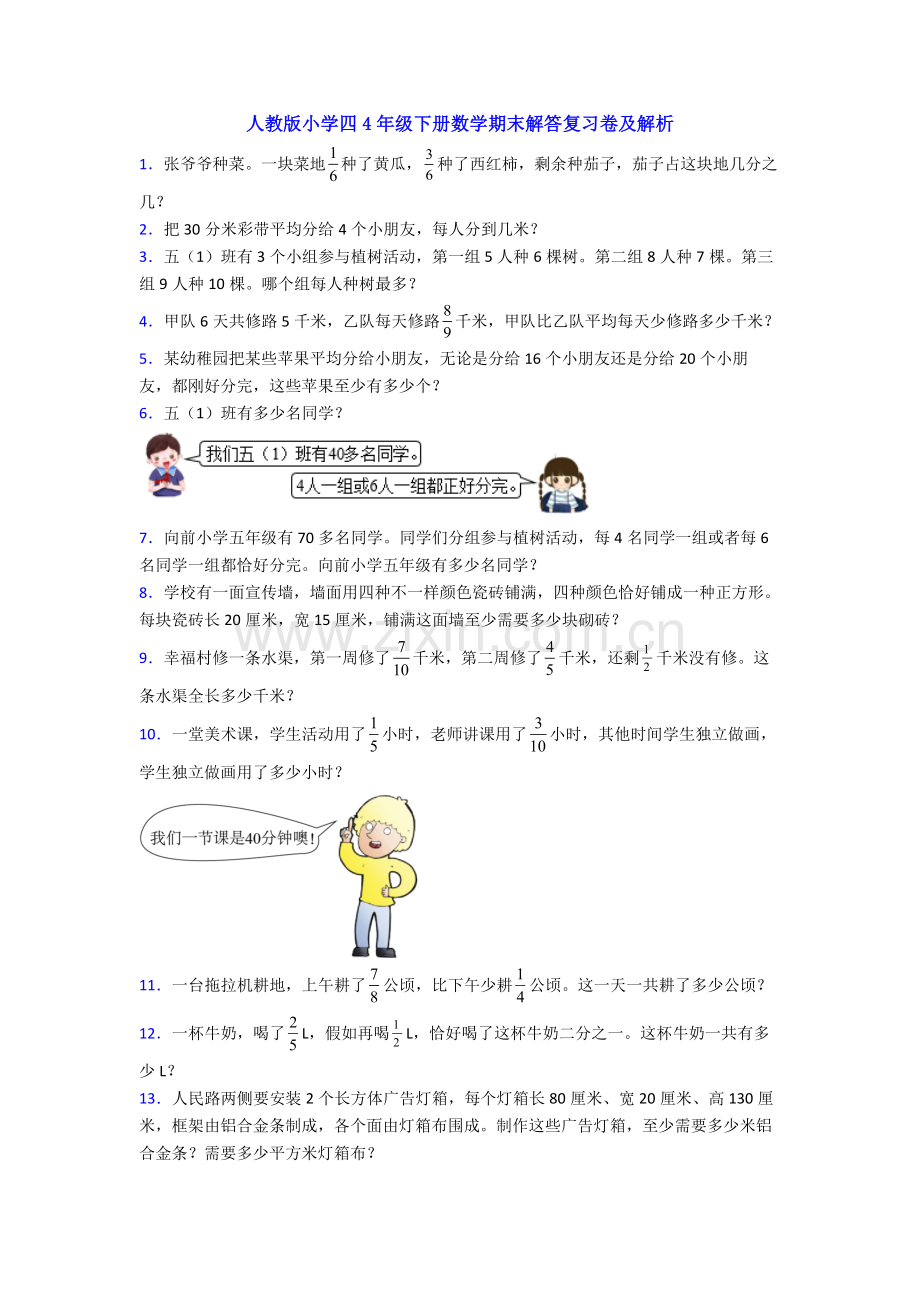 人教版小学四4年级下册数学期末解答复习卷及解析

1．张爷爷种菜。一块菜地$\frac{1}{6}$种了黄瓜，$\frac{3}{6}$种了西红柿，剩余种茄子，茄子占这块地几分之几？

2．把30分米彩带平均分给4个小朋友，每人分到几米？

3．五（1）班有3个小组参与植树活动，第一组5人种6棵树。第二组8人种7棵。第三组9人种10棵。哪个组每人种树最多？

4．甲队6天共修路5千米，乙队每天修路$\frac{8}{9}$千米，甲队比乙队平均每天少修路多少千米？

5．某幼稚园把某些苹果平均分给小朋友，无论是分给16个小朋友还是分给20个小朋友，都刚好分完，这些苹果至少有多少个？

6．五（1）班有多少名同学？

我们五（1）班有40多名同学。

4人一组或6人一组都正好分完。

7．向前小学五年级有70多名同学。同学们分组参与植树活动，每4名同学一组或者每6名同学一组都恰好分完。向前小学五年级有多少名同学？

8．学校有一面宣传墙，墙面用四种不一样颜色瓷砖铺满，四种颜色恰好铺成一种正方形。每块瓷砖长20厘米，宽15厘米，铺满这面墙至少需要多少块砌砖？

www.zixin.com.cn

9．幸福村修一条水渠，第一周修了$\frac{7}{10}$千米，第二周修了$\frac{4}{5}$千米，还剩$\frac{1}{2}$千米没有修。这条水渠全长多少千米？

10．一堂美术课，学生活动用了$\frac{1}{5}$小时，老师讲课用了$\frac{3}{10}$小时，其他时间学生独立做画，学生独立做画用了多少小时？

我们一节课是40分钟噢！

11．一台拖拉机耕地，上午耕了$\frac{7}{8}$公顷，比下午少耕$\frac{1}{4}$公顷。这一天一共耕了多少公顷？

12．一杯牛奶，喝了$\frac{2}{5}$L，假如再喝$\frac{1}{2}$L，恰好喝了这杯牛奶二分之一。这杯牛奶一共有多少L？

13．人民路两侧要安装2个长方体广告灯箱，每个灯箱长80厘米、宽20厘米、高130厘米，框架由铝合金条制成，各个面由灯箱布围成。制作这些广告灯箱，至少需要多少米铝合金条？需要多少平方米灯箱布？